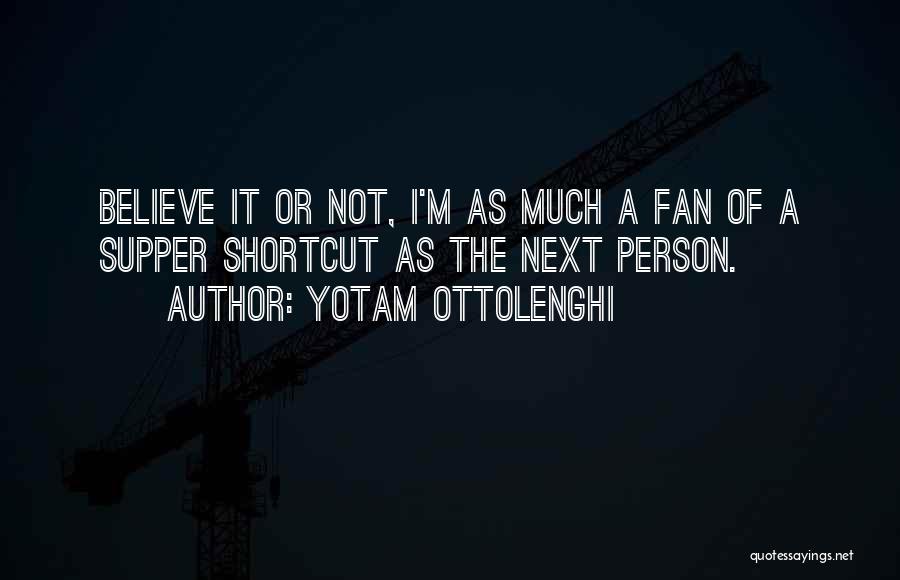 BELIEVE IT OR NOT, I'M AS MUCH A FAN OF A SUPPER SHORTCUT AS THE NEXT PERSON.

AUTHOR: YOTAM OTTOLENGHI

quotessayings.net